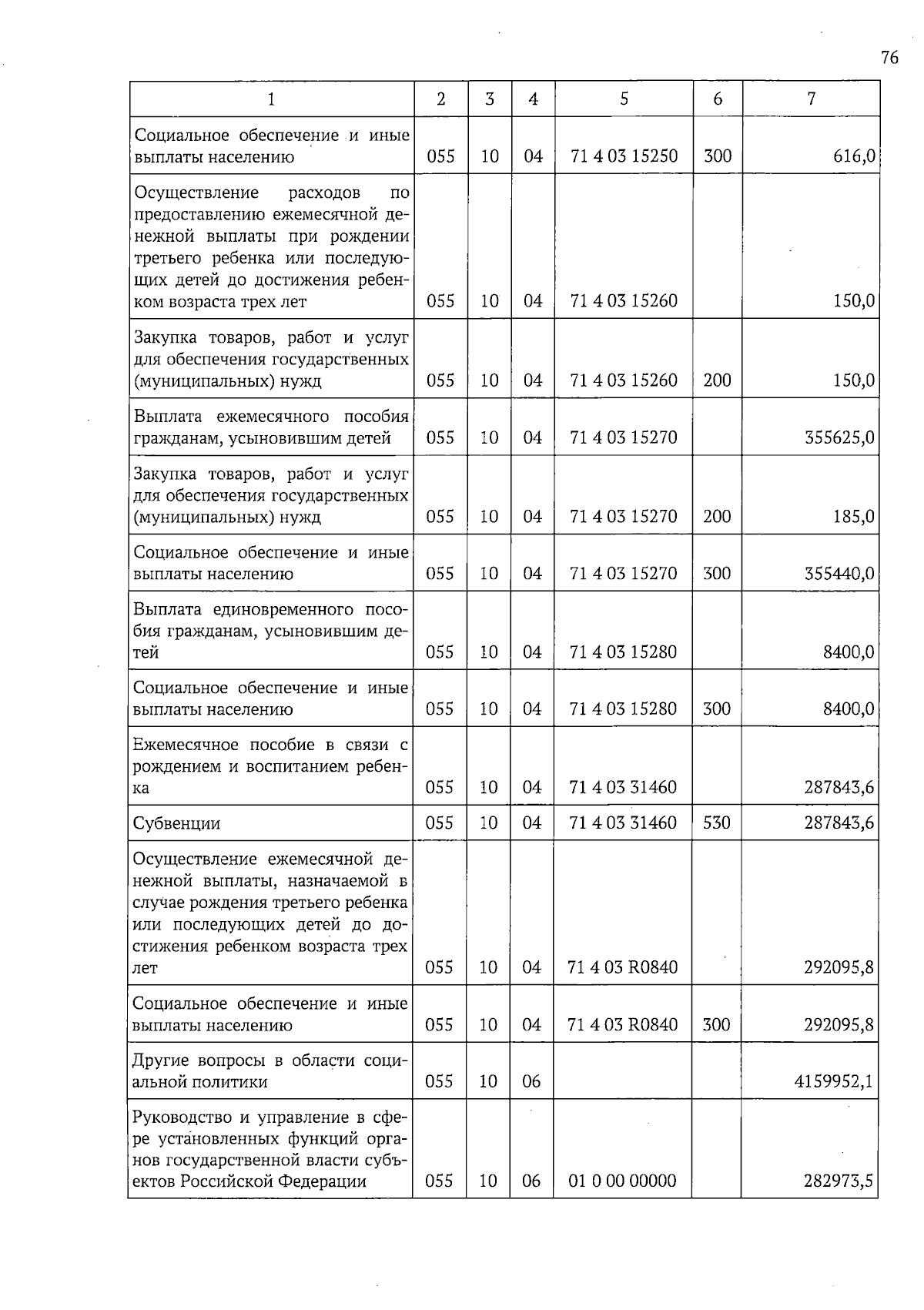 76

| 1 | 2 | 3 | 4 | 5 | 6 | 7 |
|---|---|---|---|---|---|---|
| Социальное обеспечение и иные выплаты населению | 055 | 10 | 04 | 71 4 03 15250 | 300 | 616,0 |
| Осуществление расходов по предоставлению ежемесячной денежной выплаты при рождении третьего ребенка или последующих детей до достижения ребенком возраста трех лет | 055 | 10 | 04 | 71 4 03 15260 | | 150,0 |
| Закупка товаров, работ и услуг для обеспечения государственных (муниципальных) нужд | 055 | 10 | 04 | 71 4 03 15260 | 200 | 150,0 |
| Выплата ежемесячного пособия гражданам, усыновившим детей | 055 | 10 | 04 | 71 4 03 15270 | | 355625,0 |
| Закупка товаров, работ и услуг для обеспечения государственных (муниципальных) нужд | 055 | 10 | 04 | 71 4 03 15270 | 200 | 185,0 |
| Социальное обеспечение и иные выплаты населению | 055 | 10 | 04 | 71 4 03 15270 | 300 | 355440,0 |
| Выплата единовременного пособия гражданам, усыновившим детей | 055 | 10 | 04 | 71 4 03 15280 | | 8400,0 |
| Социальное обеспечение и иные выплаты населению | 055 | 10 | 04 | 71 4 03 15280 | 300 | 8400,0 |
| Ежемесячное пособие в связи с рождением и воспитанием ребенка | 055 | 10 | 04 | 71 4 03 31460 | | 287843,6 |
| Субвенции | 055 | 10 | 04 | 71 4 03 31460 | 530 | 287843,6 |
| Осуществление ежемесячной денежной выплаты, назначаемой в случае рождения третьего ребенка или последующих детей до достижения ребенком возраста трех лет | 055 | 10 | 04 | 71 4 03 R0840 | | 292095,8 |
| Социальное обеспечение и иные выплаты населению | 055 | 10 | 04 | 71 4 03 R0840 | 300 | 292095,8 |
| Другие вопросы в области социальной политики | 055 | 10 | 06 | | | 4159952,1 |
| Руководство и управление в сфере установленных функций органов государственной власти субъектов Российской Федерации | 055 | 10 | 06 | 01 0 00 00000 | | 282973,5 |